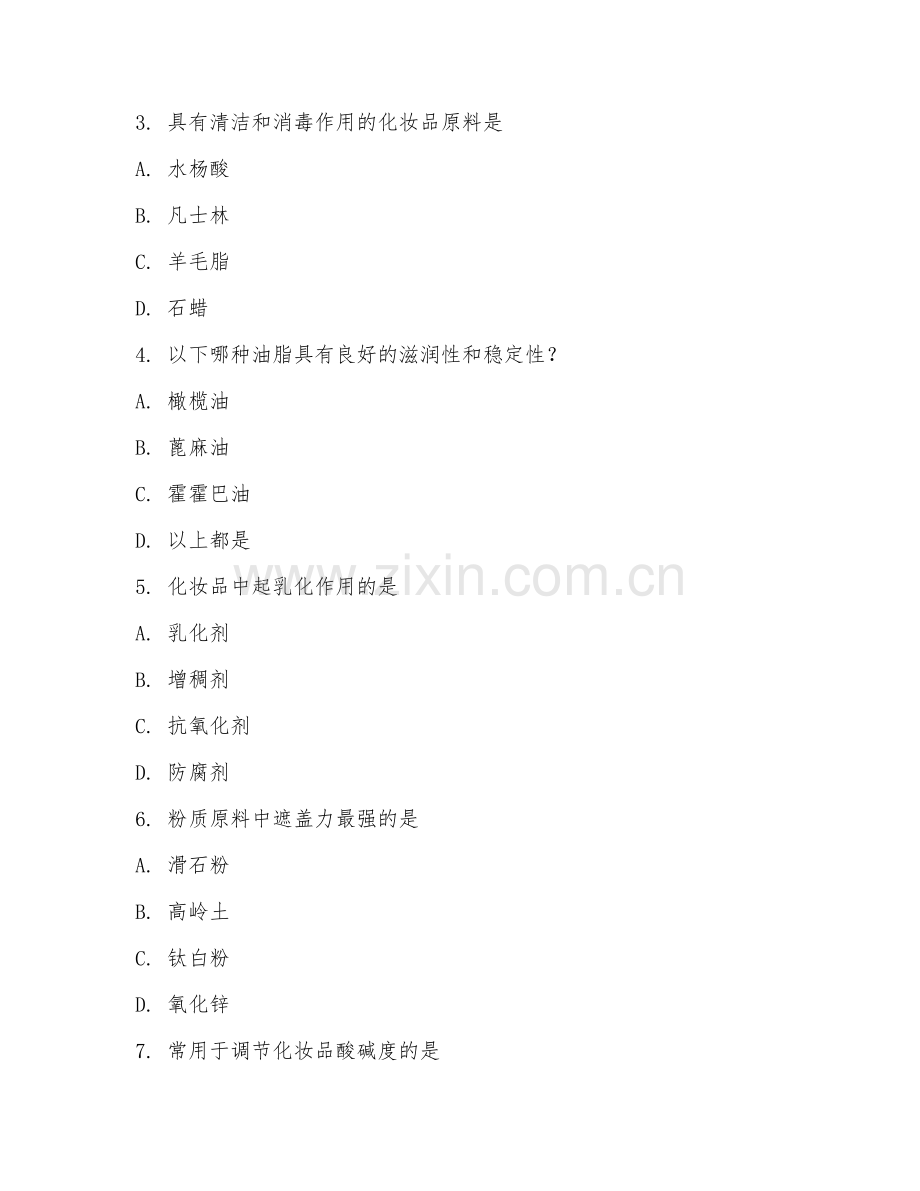 3. 具有清洁和消毒作用的化妆品原料是

A. 水杨酸

B. 凡士林

C. 羊毛脂

D. 石蜡

4. 以下哪种油脂具有良好的滋润性和稳定性？

A. 橄榄油

B. 蓖麻油

C. 霍霍巴油

D. 以上都是

5. 化妆品中起乳化作用的是

A. 乳化剂

B. 增稠剂

C. 抗氧化剂

D. 防腐剂

6. 粉质原料中遮盖力最强的是

A. 滑石粉

B. 高岭土

C. 钛白粉

D. 氧化锌

7. 常用于调节化妆品酸碱度的是

www.zixin.com.cn